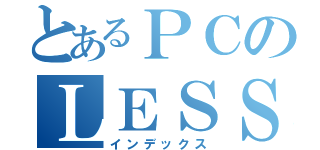 とあるＰＣの
ＬＥＳＳ
インデックス